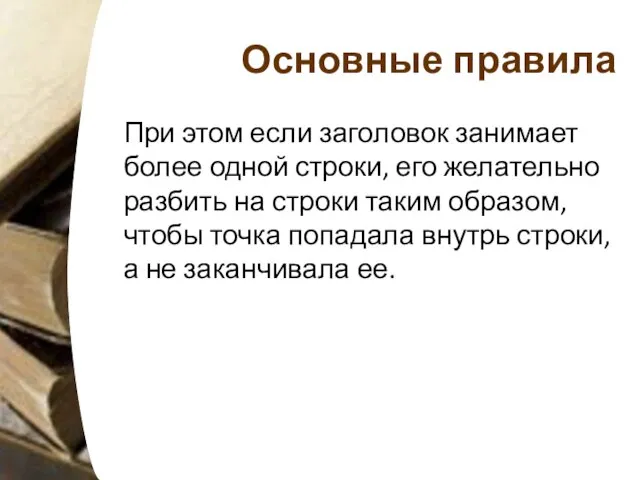 Основные правила

При этом если заголовок занимает более одной строки, его желательно разбить на строки таким образом, чтобы точка попадала внутрь строки, а не заканчивала ее.